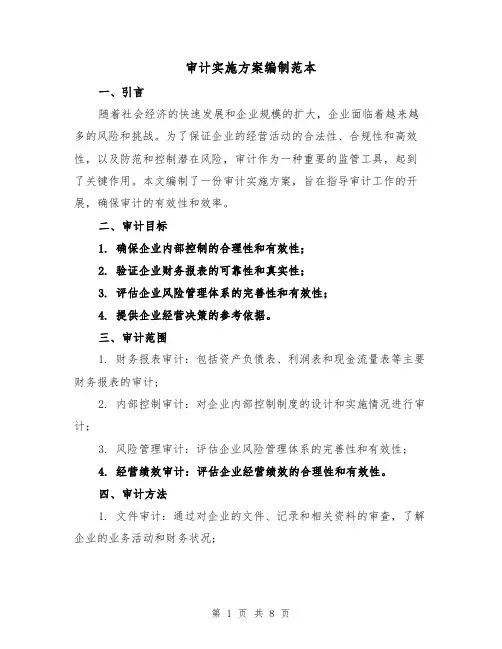 审计实施方案编制范本

一、引言

随着社会经济的快速发展和企业规模的扩大，企业面临着越来越多的风险和挑战。为了保证企业的经营活动的合法性、合规性和高效性，以及防范和控制潜在风险，审计作为一种重要的监管工具，起到了关键作用。本文编制了一份审计实施方案，旨在指导审计工作的开展，确保审计的有效性和效率。

二、审计目标

1. 确保企业内部控制的合理性和有效性；

2. 验证企业财务报表的可靠性和真实性；

3. 评估企业风险管理体系的完善性和有效性；

4. 提供企业经营决策的参考依据。

三、审计范围

1. 财务报表审计：包括资产负债表、利润表和现金流量表等主要财务报表的审计；

2. 内部控制审计：对企业内部控制制度的设计和实施情况进行审计；

3. 风险管理审计：评估企业风险管理体系的完善性和有效性；

4. 经营绩效审计：评估企业经营绩效的合理性和有效性。

四、审计方法

1. 文件审计：通过对企业的文件、记录和相关资料的审查，了解企业的业务活动和财务状况；

第 1 页 共 8 页